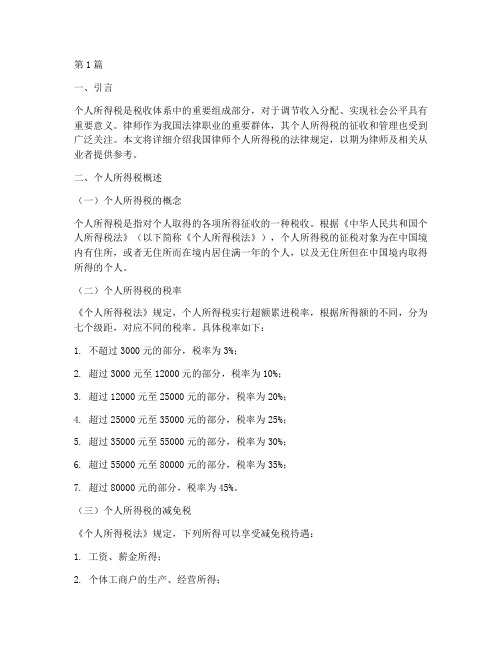 第1篇

一、引言

个人所得税是税收体系中的重要组成部分，对于调节收入分配、实现社会公平具有重要意义。律师作为我国法律职业的重要群体，其个人所得税的征收和管理也受到广泛关注。本文将详细介绍我国律师个人所得税的法律规定，以期为律师及相关从业者提供参考。

二、个人所得税概述

（一）个人所得税的概念

个人所得税是指对个人取得的各项所得征收的一种税收。根据《中华人民共和国个人所得税法》（以下简称《个人所得税法》），个人所得税的征税对象为在中国境内有住所，或者无住所而在境内居住满一年的个人，以及无住所但在中国境内取得所得的个人。

（二）个人所得税的税率

《个人所得税法》规定，个人所得税实行超额累进税率，根据所得额的不同，分为七个级距，对应不同的税率。具体税率如下：

1. 不超过3000元的部分，税率为3%；

2. 超过3000元至12000元的部分，税率为10%；

3. 超过12000元至25000元的部分，税率为20%；

4. 超过25000元至35000元的部分，税率为25%；

5. 超过35000元至55000元的部分，税率为30%；

6. 超过55000元至80000元的部分，税率为35%；

7. 超过80000元的部分，税率为45%。

（三）个人所得税的减免税

《个人所得税法》规定，下列所得可以享受减免税待遇：

1. 工资、薪金所得；

2. 个体工商户的生产、经营所得；